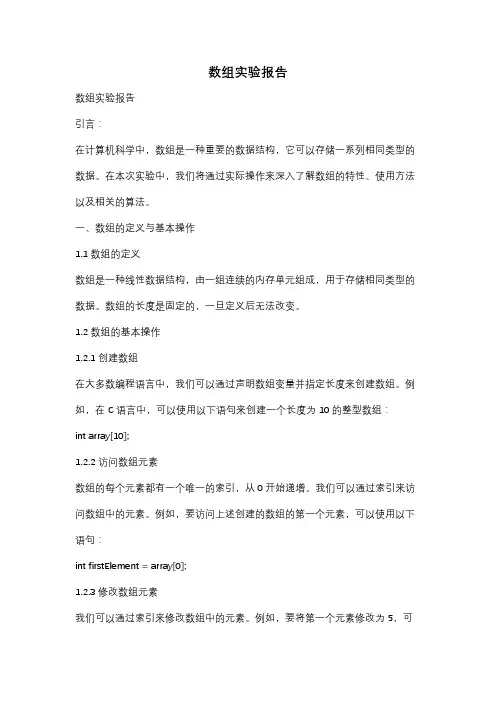 数组实验报告

数组实验报告

引言：

在计算机科学中，数组是一种重要的数据结构，它可以存储一系列相同类型的数据。在本次实验中，我们将通过实际操作来深入了解数组的特性、使用方法以及相关的算法。

一、数组的定义与基本操作

1.1 数组的定义

数组是一种线性数据结构，由一组连续的内存单元组成，用于存储相同类型的数据。数组的长度是固定的，一旦定义后无法改变。

1.2 数组的基本操作

1.2.1 创建数组

在大多数编程语言中，我们可以通过声明数组变量并指定长度来创建数组。例如，在 C 语言中，可以使用以下语句来创建一个长度为 10 的整型数组：

int array[10];

1.2.2 访问数组元素

数组的每个元素都有一个唯一的索引，从 0 开始递增。我们可以通过索引来访问数组中的元素。例如，要访问上述创建的数组的第一个元素，可以使用以下语句：

int firstElement = array[0];

1.2.3 修改数组元素

我们可以通过索引来修改数组中的元素。例如，要将第一个元素修改为 5，可